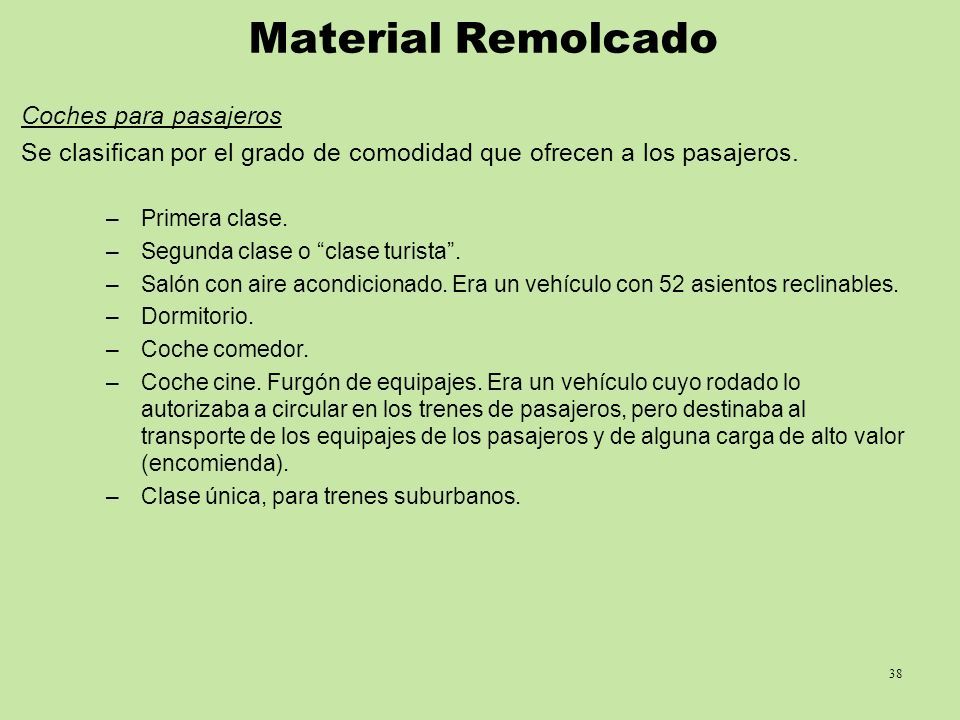 Material Remolcado

Coches para pasajeros

Se clasifican por el grado de comodidad que ofrecen a los pasajeros.

– Primera clase.
– Segunda clase o “clase turista”.
– Salón con aire acondicionado. Era un vehículo con 52 asientos reclinables.
– Dormitorio.
– Coche comedor.
– Coche cine. Furgón de equipajes. Era un vehículo cuyo rodado lo autorizaba a circular en los trenes de pasajeros, pero destinaba al transporte de los equipajes de los pasajeros y de alguna carga de alto valor (encomienda).
– Clase única, para trenes suburbanos.

38